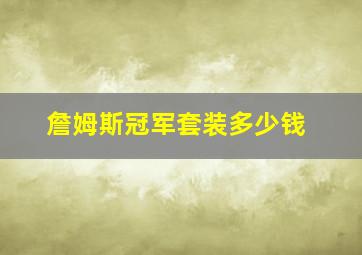 詹姆斯冠军套装多少钱